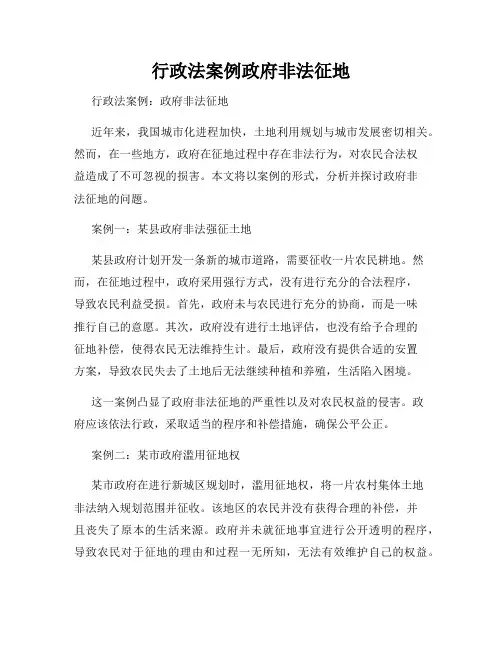 行政法案例政府非法征地

行政法案例：政府非法征地

近年来，我国城市化进程加快，土地利用规划与城市发展密切相关。然而，在一些地方，政府在征地过程中存在非法行为，对农民合法权益造成了不可忽视的损害。本文将以案例的形式，分析并探讨政府非法征地的问题。

案例一：某县政府非法强征土地

某县政府计划开发一条新的城市道路，需要征收一片农民耕地。然而，在征地过程中，政府采用强行方式，没有进行充分的合法程序，导致农民利益受损。首先，政府未与农民进行充分的协商，而是一味推行自己的意愿。其次，政府没有进行土地评估，也没有给予合理的征地补偿，使得农民无法维持生计。最后，政府没有提供合适的安置方案，导致农民失去了土地后无法继续种植和养殖，生活陷入困境。

这一案例凸显了政府非法征地的严重性以及对农民权益的侵害。政府应该依法行政，采取适当的程序和补偿措施，确保公平公正。

案例二：某市政府滥用征地权

某市政府在进行新城区规划时，滥用征地权，将一片农村集体土地非法纳入规划范围并征收。该地区的农民并没有获得合理的补偿，并且丧失了原本的生活来源。政府并未就征地事宜进行公开透明的程序，导致农民对于征地的理由和过程一无所知，无法有效维护自己的权益。